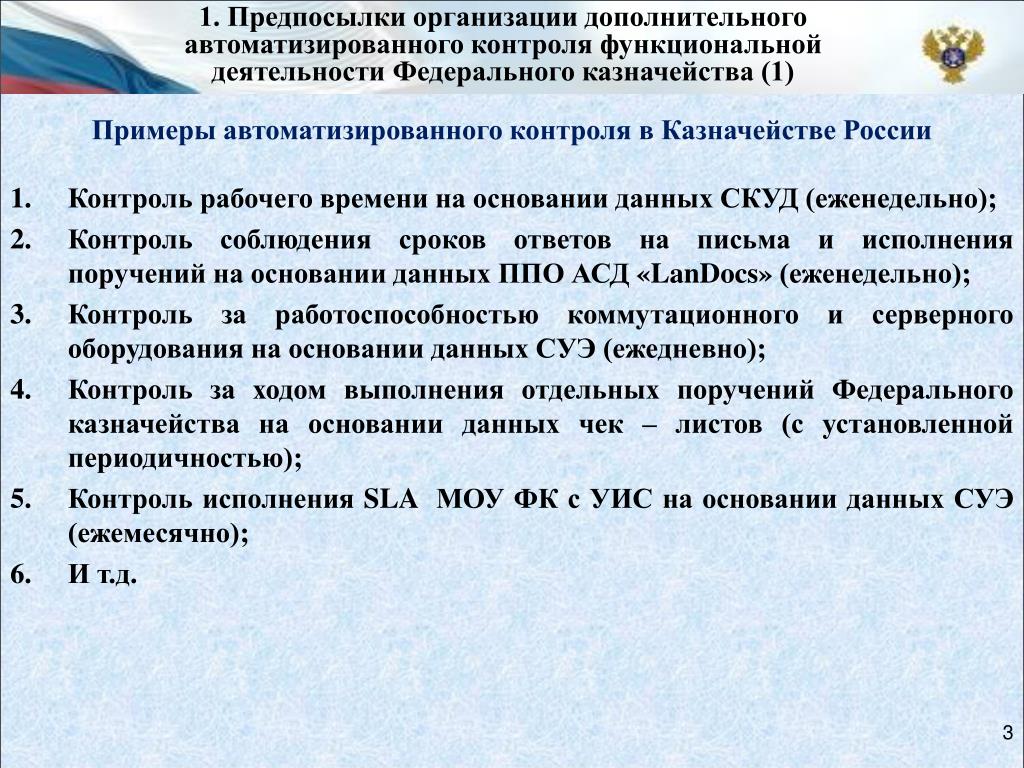 1. Предпосылки организации дополнительного автоматизированного контроля функциональной деятельности Федерального казначейства (1)

Примеры автоматизированного контроля в Казначействе России

1. Контроль рабочего времени на основании данных СКУД (еженедельно);
2. Контроль соблюдения сроков ответов на письма и исполнения поручений на основании данных ППО АСД «LanDocs» (еженедельно);
3. Контроль за работоспособностью коммутационного и серверного оборудования на основании данных СУЭ (ежедневно);
4. Контроль за ходом выполнения отдельных поручений Федерального казначейства на основании данных чек – листов (с установленной периодичностью);
5. Контроль исполнения SLA МОУ ФК с УИС на основании данных СУЭ (ежемесячно);
6. И т.д.

3